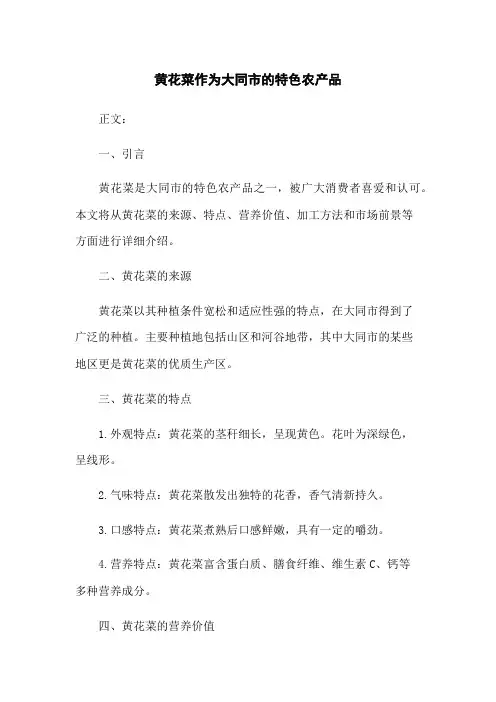 黄花菜作为大同市的特色农产品

正文：

一、引言

黄花菜是大同市的特色农产品之一，被广大消费者喜爱和认可。本文将从黄花菜的来源、特点、营养价值、加工方法和市场前景等方面进行详细介绍。

二、黄花菜的来源

黄花菜以其种植条件宽松和适应性强的特点，在大同市得到了广泛的种植。主要种植地包括山区和河谷地带，其中大同市的某些地区更是黄花菜的优质生产区。

三、黄花菜的特点

1. 外观特点：黄花菜的茎秆细长，呈现黄色。花叶为深绿色，呈线形。

2. 气味特点：黄花菜散发出独特的花香，香气清新持久。

3. 口感特点：黄花菜煮熟后口感鲜嫩，具有一定的嚼劲。

4. 营养特点：黄花菜富含蛋白质、膳食纤维、维生素 C、钙等多种营养成分。

四、黄花菜的营养价值